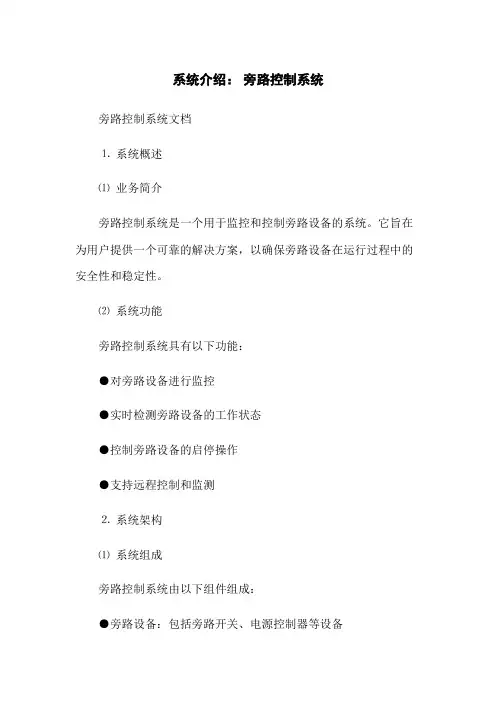 系统介绍： 旁路控制系统

旁路控制系统文档

1. 系统概述

⑴ 业务简介

旁路控制系统是一个用于监控和控制旁路设备的系统。它旨在为用户提供一个可靠的解决方案，以确保旁路设备在运行过程中的安全性和稳定性。

⑵ 系统功能

旁路控制系统具有以下功能：

●对旁路设备进行监控

●实时检测旁路设备的工作状态

●控制旁路设备的启停操作

●支持远程控制和监测

2. 系统架构

⑴ 系统组成

旁路控制系统由以下组件组成：

●旁路设备：包括旁路开关、电源控制器等设备